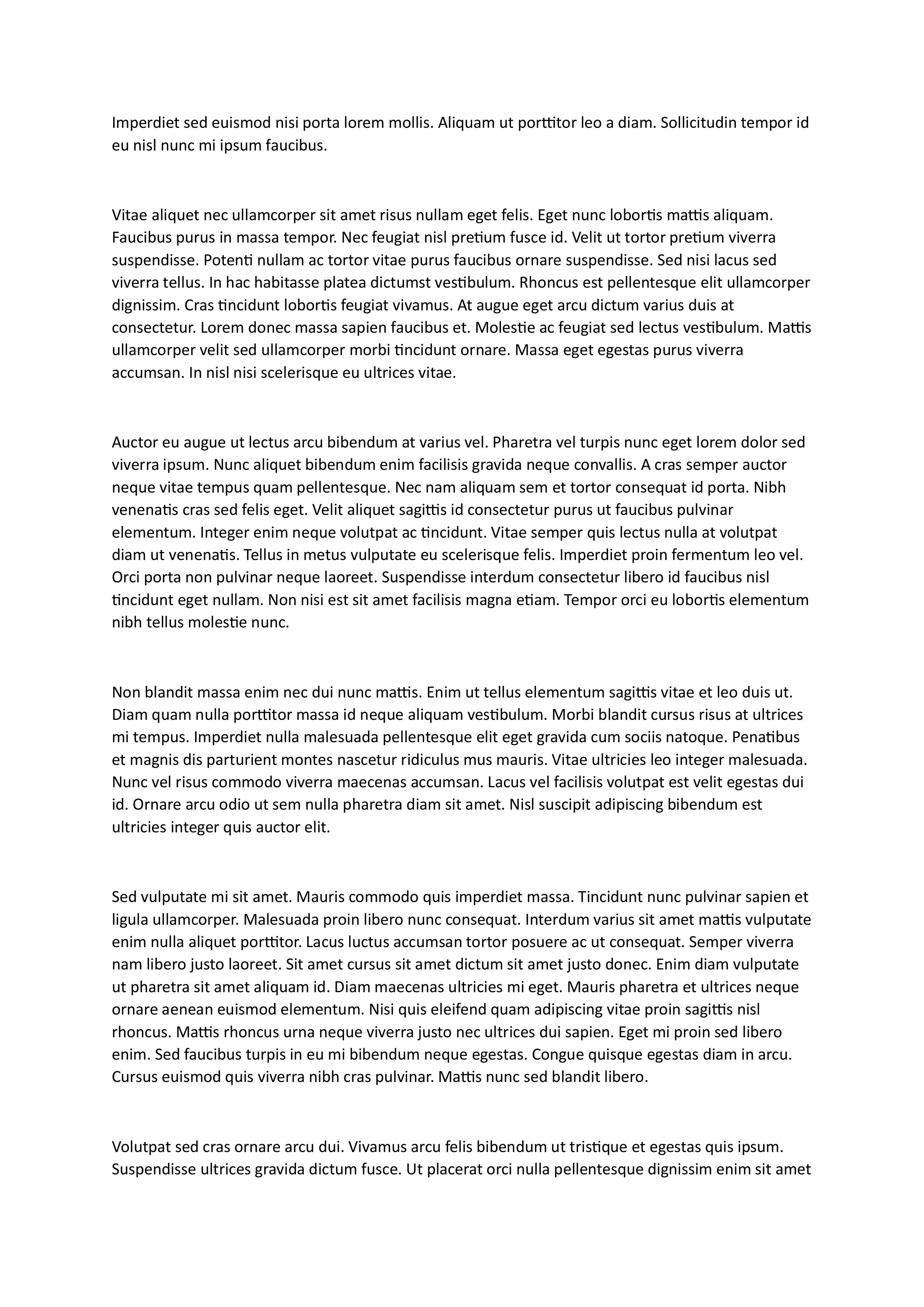 Imperdiet sed euismod nisi porta lorem mollis. Aliquam ut porttitor leo a diam. Sollicitudin tempor id eu nisl nunc mi ipsum faucibus.

Vitae aliquet nec ullamcorper sit amet risus nullam eget felis. Eget nunc lobortis mattis aliquam. Faucibus purus in massa tempor. Nec feugiat nisl pretium fusce id. Velit ut tortor pretium viverra suspendisse. Potenti nullam ac tortor vitae purus faucibus ornare suspendisse. Sed nisi lacus sed viverra tellus. In hac habitasse platea dictumst vestibulum. Rhoncus est pellentesque elit ullamcorper dignissim. Cras tincidunt lobortis feugiat vivamus. At augue eget arcu dictum varius duis at consectetur. Lorem donec massa sapien faucibus et. Molestie ac feugiat sed lectus vestibulum. Mattis ullamcorper velit sed ullamcorper morbi tincidunt ornare. Massa eget egestas purus viverra accumsan. In nisl nisi scelerisque eu ultrices vitae.

Auctor eu augue ut lectus arcu bibendum at varius vel. Pharetra vel turpis nunc eget lorem dolor sed viverra ipsum. Nunc aliquet bibendum enim facilisis gravida neque convallis. A cras semper auctor neque vitae tempus quam pellentesque. Nec nam aliquam sem et tortor consequat id porta. Nibh venenatis cras sed felis eget. Velit aliquet sagittis id consectetur purus ut faucibus pulvinar elementum. Integer enim neque volutpat ac tincidunt. Vitae semper quis lectus nulla at volutpat diam ut venenatis. Tellus in metus vulputate eu scelerisque felis. Imperdiet proin fermentum leo vel. Orci porta non pulvinar neque laoreet. Suspendisse interdum consectetur libero id faucibus nisl tincidunt eget nullam. Non nisi est sit amet facilisis magna etiam. Tempor orci eu lobortis elementum nibh tellus molestie nunc.

Non blandit massa enim nec dui nunc mattis. Enim ut tellus elementum sagittis vitae et leo duis ut. Diam quam nulla porttitor massa id neque aliquam vestibulum. Morbi blandit cursus risus at ultrices mi tempus. Imperdiet nulla malesuada pellentesque elit eget gravida cum sociis natoque. Penatibus et magnis dis parturient montes nascetur ridiculus mus mauris. Vitae ultricies leo integer malesuada. Nunc vel risus commodo viverra maecenas accumsan. Lacus vel facilisis volutpat est velit egestas dui id. Ornare arcu odio ut sem nulla pharetra diam sit amet. Nisl suscipit adipiscing bibendum est ultricies integer quis auctor elit.

Sed vulputate mi sit amet. Mauris commodo quis imperdiet massa. Tincidunt nunc pulvinar sapien et ligula ullamcorper. Malesuada proin libero nunc consequat. Interdum varius sit amet mattis vulputate enim nulla aliquet porttitor. Lacus luctus accumsan tortor posuere ac ut consequat. Semper viverra nam libero justo laoreet. Sit amet cursus sit amet dictum sit amet justo donec. Enim diam vulputate ut pharetra sit amet aliquam id. Diam maecenas ultricies mi eget. Mauris pharetra et ultrices neque ornare aenean euismod elementum. Nisi quis eleifend quam adipiscing vitae proin sagittis nisl rhoncus. Mattis rhoncus urna neque viverra justo nec ultrices dui sapien. Eget mi proin sed libero enim. Sed faucibus turpis in eu mi bibendum neque egestas. Congue quisque egestas diam in arcu. Cursus euismod quis viverra nibh cras pulvinar. Mattis nunc sed blandit libero.

Volutpat sed cras ornare arcu dui. Vivamus arcu felis bibendum ut tristique et egestas quis ipsum. Suspendisse ultrices gravida dictum fusce. Ut placerat orci nulla pellentesque dignissim enim sit amet